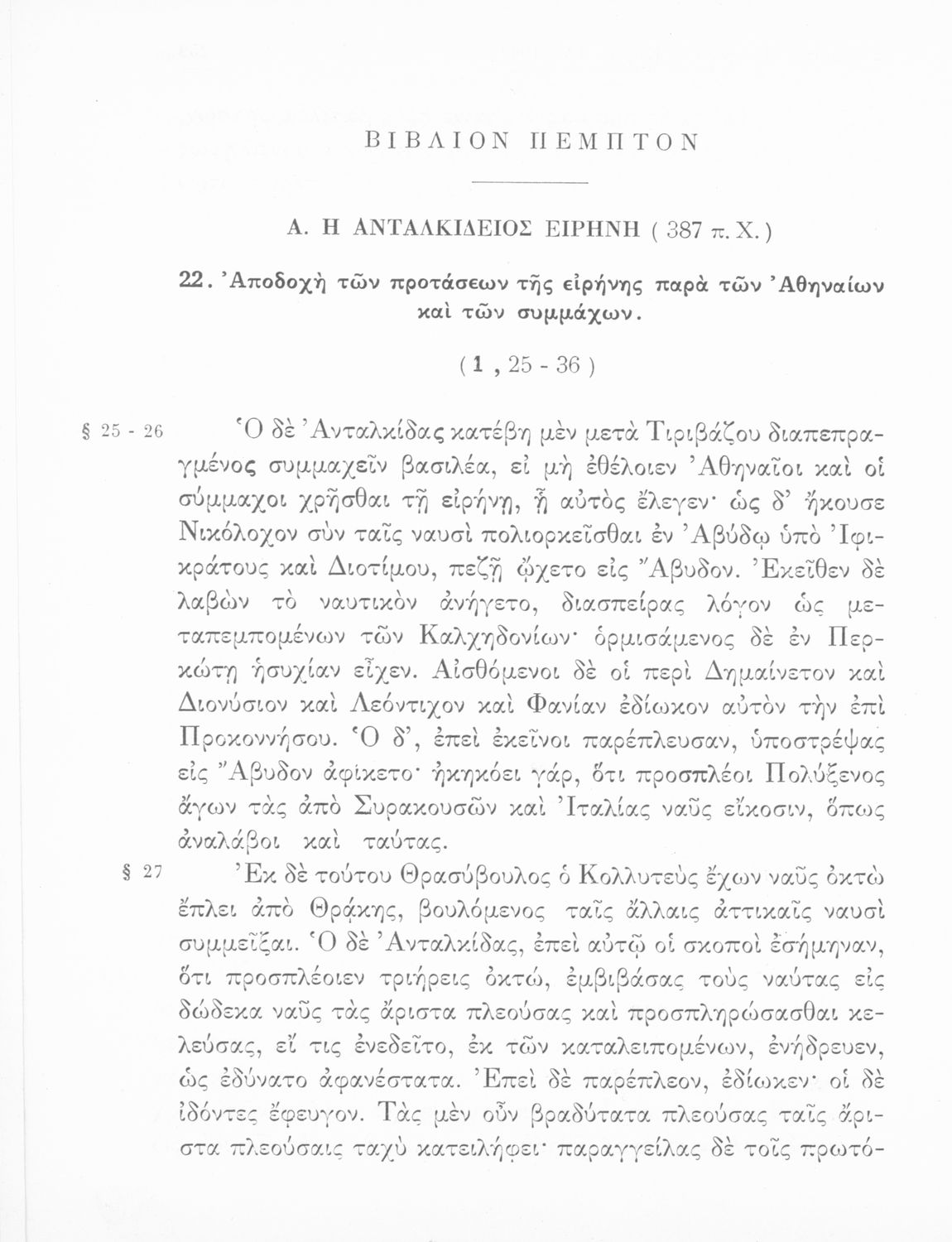 ΒΙΒΛΙΟΝ ΠΕΜΠΤΟΝ

Α. Η ΑΝΤΑΛΚΙΔΕΙΟΣ ΕΙΡΗΝΗ ( 387 π. Χ. )

22. Ἀποδοχὴ τῶν προτάσεων τῆς εἰρήνης παρὰ τῶν Ἀθηναίων καὶ τῶν συμμάχων.

( 1 , 25 - 36 )

§ 25 - 26 Ὁ δὲ Ἀνταλκίδας κατέβη μὲν μετὰ Τιριβάζου διαπεπραγμένος συμμαχεῖν βασιλέα, εἰ μὴ ἐθέλοιεν Ἀθηναῖοι καὶ οἱ σύμμαχοι χρῆσθαι τῇ εἰρήνῃ, ᾗ αὐτὸς ἔλεγεν· ὡς δ' ἤκουσε Νικόλοχον σὺν ταῖς ναυσὶ πολιορκεῖσθαι ἐν Ἀβύδῳ ὑπὸ Ἰφικράτους καὶ Διοτίμου, πεζῇ ᾤχετο εἰς Ἄβυδον. Ἐκεῖθεν δὲ λαβὼν τὸ ναυτικὸν ἀνήγετο, διασπείρας λόγον ὡς μεταπεμπομένων τῶν Καλχηδονίων· ὁρμισάμενος δὲ ἐν Περκώτῃ ἡσυχίαν εἶχεν. Αἰσθόμενοι δὲ οἱ περὶ Δημαίνετον καὶ Διονύσιον καὶ Λεόντιχον καὶ Φανίαν ἐδίωκον αὐτὸν τὴν ἐπὶ Προκοννήσου. Ὁ δ', ἐπεὶ ἐκεῖνοι παρέπλευσαν, ὑποστρέψας εἰς Ἄβυδον ἀφίκετο· ἠκηκόει γάρ, ὅτι προσπλέοι Πολύξενος ἄγων τὰς ἀπὸ Συρακουσῶν καὶ Ἰταλίας ναῦς εἴκοσιν, ὅπως ἀναλάβοι καὶ ταύτας.

§ 27 Ἐκ δὲ τούτου Θρασύβουλος ὁ Κολλυτεὺς ἔχων ναῦς ὀκτὼ ἔπλει ἀπὸ Θρᾴκης, βουλόμενος ταῖς ἄλλαις ἀττικαῖς ναυσὶ συμμεῖξαι. Ὁ δὲ Ἀνταλκίδας, ἐπεὶ αὐτῷ οἱ σκοποὶ ἐσήμηναν, ὅτι προσπλέοιεν τριήρεις ὀκτώ, ἐμβιβάσας τοὺς ναύτας εἰς δώδεκα ναῦς τὰς ἄριστα πλεούσας καὶ προσπληρώσασθαι κελεύσας, εἴ τις ἐνεδεῖτο, ἐκ τῶν καταλειπομένων, ἐνήδρευεν, ὡς ἐδύνατο ἀφανέστατα. Ἐπεὶ δὲ παρέπλεον, ἐδίωκεν· οἱ δὲ ἰδόντες ἔφευγον. Τὰς μὲν οὖν βραδύτατα πλεούσας ταῖς ἄριστα πλεούσαις ταχὺ κατειλήφει· παραγγείλας δὲ τοῖς πρωτό-